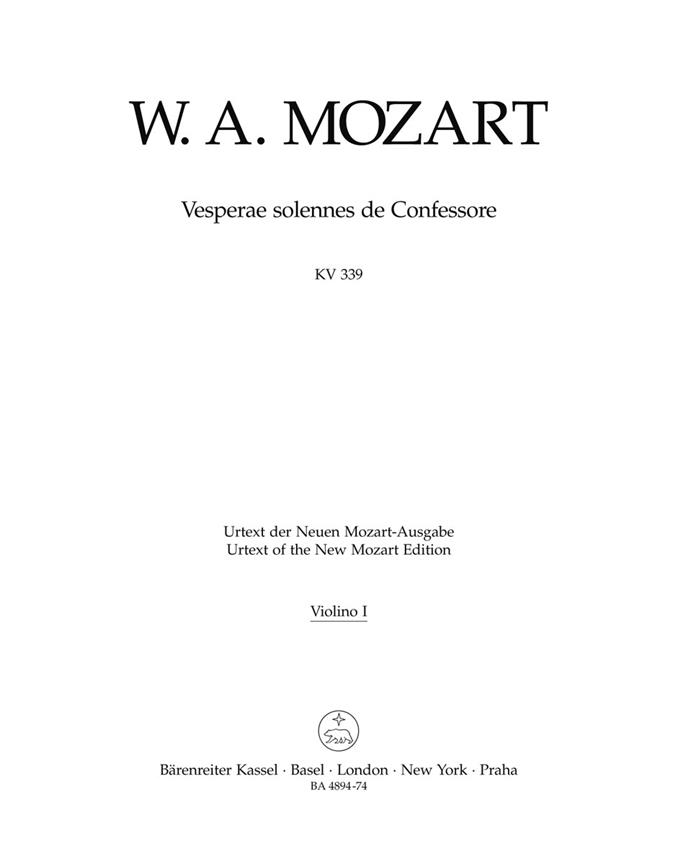 W. A. MOZART

Vesperae solennes de Confessore

KV 339

Urtext der Neuen Mozart-Ausgabe
Urtext of the New Mozart Edition

Violino I

Bärenreiter Kassel · Basel · London · New York · Praha
BA 4894-74